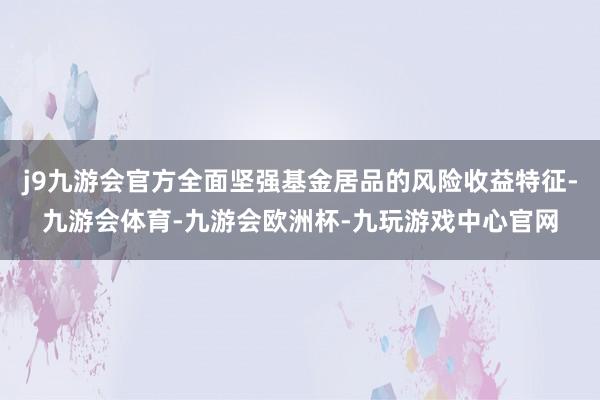 j9九游会官方全面坚强基金居品的风险收益特征-九游会体育-九游会欧洲杯-九玩游戏中心官网